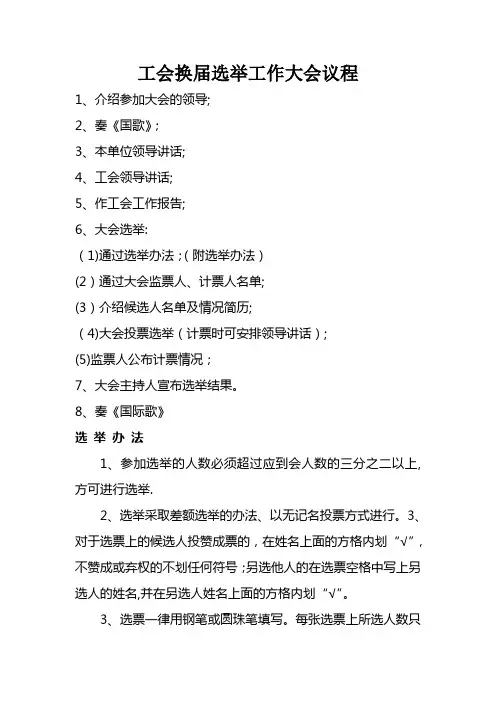 工会换届选举工作大会议程

1、介绍参加大会的领导;

2、奏《国歌》;

3、本单位领导讲话;

4、工会领导讲话;

5、作工会工作报告;

6、大会选举:

（1)通过选举办法；(附选举办法）

(2）通过大会监票人、计票人名单;

(3）介绍候选人名单及情况简历;

（4)大会投票选举（计票时可安排领导讲话）;

(5)监票人公布计票情况；

7、大会主持人宣布选举结果。

8、奏《国际歌》

选 举 办 法

1、参加选举的人数必须超过应到会人数的三分之二以上,方可进行选举.

2、选举采取差额选举的办法、以无记名投票方式进行。3、对于选票上的候选人投赞成票的，在姓名上面的方格内划“√”，不赞成或弃权的不划任何符号；另选他人的在选票空格中写上另选人的姓名,并在另选人姓名上面的方格内划“√”。

3、选票一律用钢笔或圆珠笔填写。每张选票上所选人数只